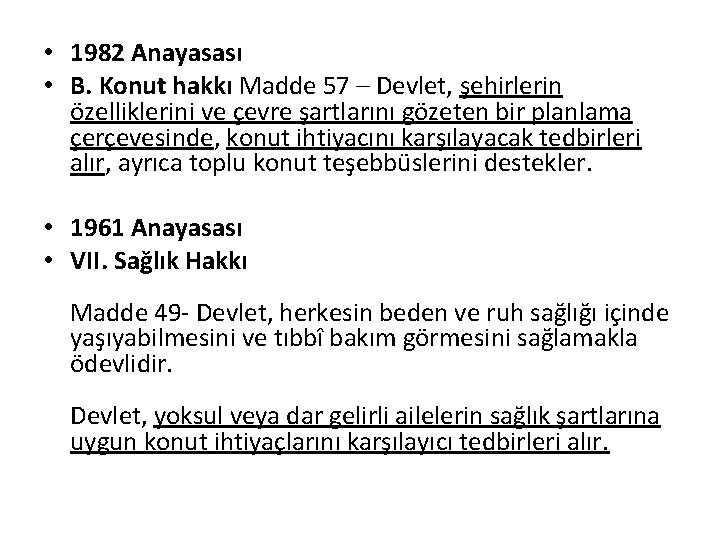 • 1982 Anayasası
• B. Konut hakkı Madde 57 – Devlet, şehirlerin özelliklerini ve çevre şartlarını gözeten bir planlama çerçevesinde, konut ihtiyacını karşılayacak tedbirleri alır, ayrıca toplu konut teşebbüslerini destekler.

• 1961 Anayasası
• VII. Sağlık Hakkı

Madde 49- Devlet, herkesin beden ve ruh sağlığı içinde yaşıyabilmesini ve tıbbî bakım görmesini sağlamakla ödevlidir.

Devlet, yoksul veya dar gelirli ailelerin sağlık şartlarına uygun konut ihtiyaçlarını karşılayıcı tedbirleri alır.